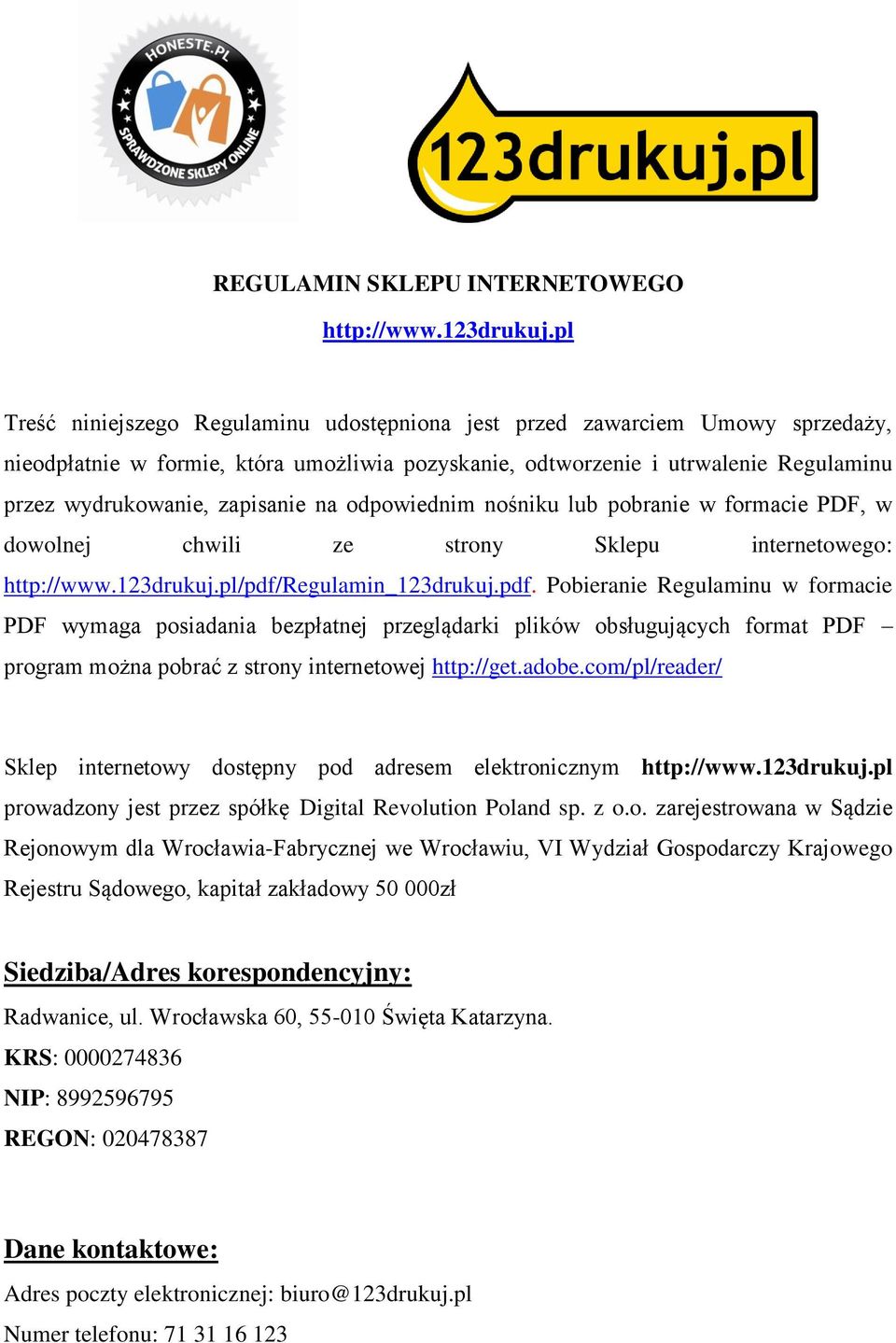 HONESTE.PL
SPRAWDZONE SKLEPY ONLINE

123drukuj.pl

REGULAMIN SKLEPU INTERNETOWEGO

http://www.123drukuj.pl

Treść niniejszego Regulaminu udostępniona jest przed zawarciem Umowy sprzedaży, nieodpłatnie w formie, która umożliwia pozyskanie, odtworzenie i utrwalenie Regulaminu przez wydrukowanie, zapisanie na odpowiednim nośniku lub pobranie w formacie PDF, w dowolnej chwili ze strony Sklepu internetowego: http://www.123drukuj.pl/pdf/Regulamin_123drukuj.pdf. Pobieranie Regulaminu w formacie PDF wymaga posiadania bezpłatnej przeglądarki plików obsługujących format PDF – program można pobrać z strony internetowej http://get.adobe.com/pl/reader/

Sklep internetowy dostępny pod adresem elektronicznym http://www.123drukuj.pl prowadzony jest przez spółkę Digital Revolution Poland sp. z o.o. zarejestrowana w Sądzie Rejonowym dla Wrocławia-Fabrycznej we Wrocławiu, VI Wydział Gospodarczy Krajowego Rejestru Sądowego, kapitał zakładowy 50 000zł

Siedziba/Adres korespondencyjny:

Radwanice, ul. Wrocławska 60, 55-010 Święta Katarzyna.
KRS: 0000274836
NIP: 8992596795
REGON: 020478387

Dane kontaktowe:

Adres poczty elektronicznej: biuro@123drukuj.pl
Numer telefonu: 71 31 16 123